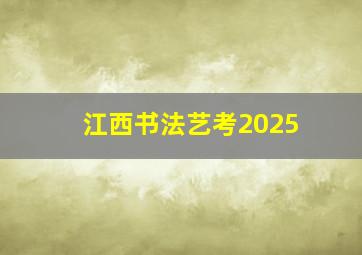 江西书法艺考2025